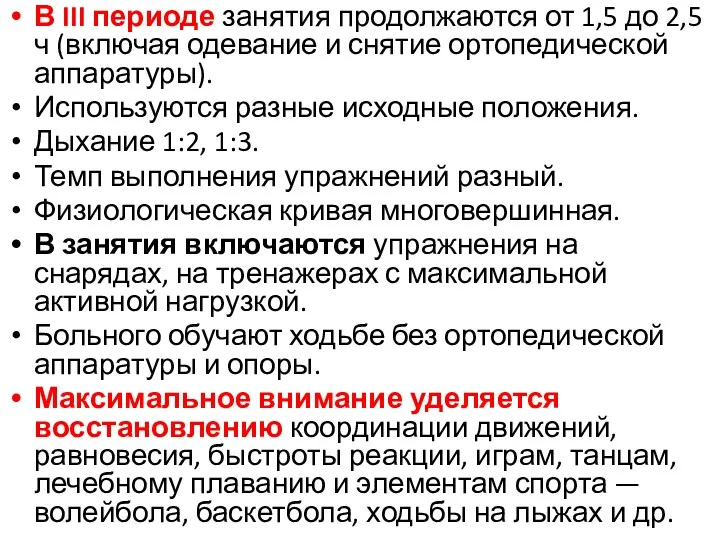 • В III периоде занятия продолжаются от 1,5 до 2,5 ч (включая одевание и снятие ортопедической аппаратуры).
• Используются разные исходные положения.
• Дыхание 1:2, 1:3.
• Темп выполнения упражнений разный.
• Физиологическая кривая многовершинная.
• В занятия включаются упражнения на снарядах, на тренажерах с максимальной активной нагрузкой.
• Больного обучают ходьбе без ортопедической аппаратуры и опоры.
• Максимальное внимание уделяется восстановлению координации движений, равновесия, быстроты реакции, играм, танцам, лечебному плаванию и элементам спорта — волейбола, баскетбола, ходьбы на лыжах и др.